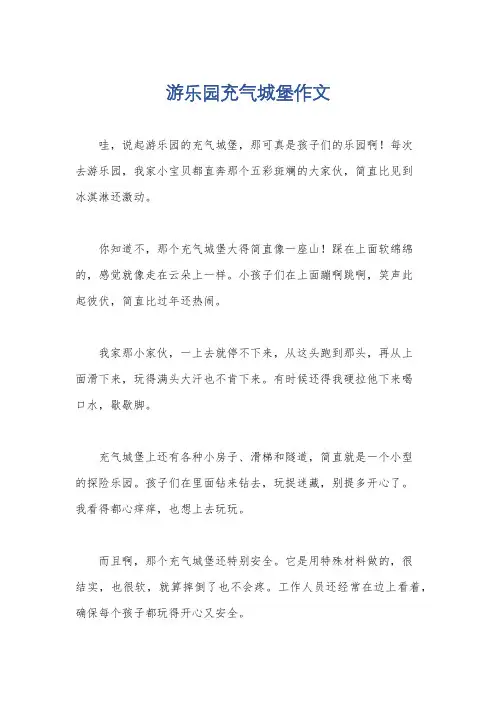 游乐园充气城堡作文

哇，说起游乐园的充气城堡，那可真是孩子们的乐园啊！每次去游乐园，我家小宝贝都直奔那个五彩斑斓的大家伙，简直比见到冰淇淋还激动。

你知道不，那个充气城堡大得简直像一座山！踩在上面软绵绵的，感觉就像走在云朵上一样。小孩子们在上面蹦啊跳啊，笑声此起彼伏，简直比过年还热闹。

我家那小家伙，一上去就停不下来，从这头跑到那头，再从上面滑下来，玩得满头大汗也不肯下来。有时候还得我硬拉他下来喝口水，歇歇脚。

充气城堡上还有各种小房子、滑梯和隧道，简直就是一个小型的探险乐园。孩子们在里面钻来钻去，玩捉迷藏，别提多开心了。我看得都心痒痒，也想上去玩玩。

而且啊，那个充气城堡还特别安全。它是用特殊材料做的，很结实，也很软，就算摔倒了也不会疼。工作人员还经常在边上看着，确保每个孩子都玩得开心又安全。